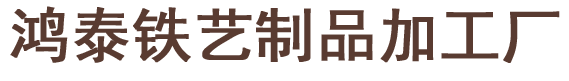 鸿泰铁艺制品加工厂